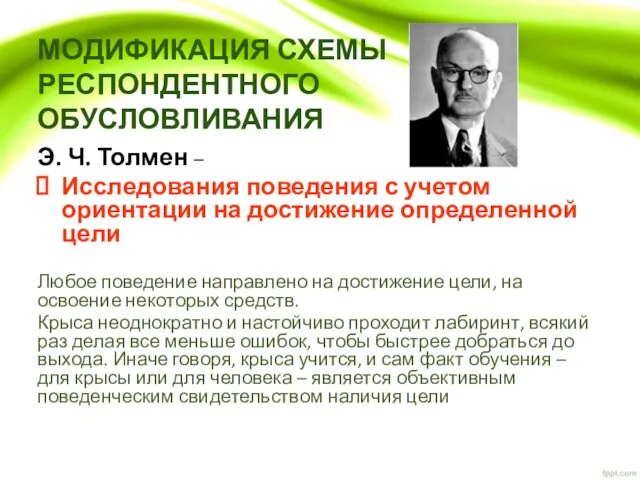 МОДИФИКАЦИЯ СХЕМЫ РЕСПОНДЕНТНОГО ОБУСЛОВЛИВАНИЯ

Э. Ч. Толмен –

Исследования поведения с учетом ориентации на достижение определенной цели

Любое поведение направлено на достижение цели, на освоение некоторых средств.

Крыса неоднократно и настойчиво проходит лабиринт, всякий раз делая все меньше ошибок, чтобы быстрее добраться до выхода. Иначе говоря, крыса учится, и сам факт обучения – для крысы или для человека – является объективным поведенческим свидетельством наличия цели

fppt.com